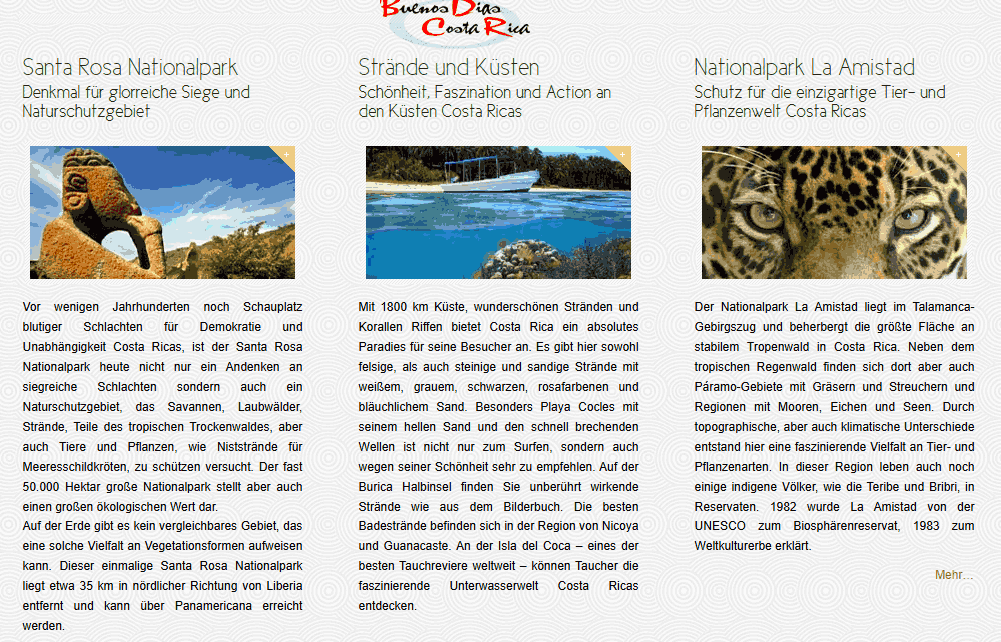 Buenos Dias Costa Rica

Santa Rosa Nationalpark
Denkmal für glorreiche Siege und Naturschutzgebiet

Vor wenigen Jahrhunderten noch Schauplatz blutiger Schlachten für Demokratie und Unabhängigkeit Costa Ricas, ist der Santa Rosa Nationalpark heute nicht nur ein Andenken an siegreiche Schlachten sondern auch ein Naturschutzgebiet, das Savannen, Laubwälder, Strände, Teile des tropischen Trockenwaldes, aber auch Tiere und Pflanzen, wie Niststrände für Meeresschildkröten, zu schützen versucht. Der fast 50.000 Hektar große Nationalpark stellt aber auch einen großen ökologischen Wert dar.
Auf der Erde gibt es kein vergleichbares Gebiet, das eine solche Vielfalt an Vegetationsformen aufweisen kann. Dieser einmalige Santa Rosa Nationalpark liegt etwa 35 km in nördlicher Richtung von Liberia entfernt und kann über Panamericana erreicht werden.

Strände und Küsten
Schönheit, Faszination und Action an den Küsten Costa Ricas

Mit 1800 km Küste, wunderschönen Stränden und Korallen Riffen bietet Costa Rica ein absolutes Paradies für seine Besucher an. Es gibt hier sowohl felsige, als auch steinige und sandige Strände mit weißem, grauem, schwarzen, rosafarbenen und bläuchlichem Sand. Besonders Playa Cocles mit seinem hellen Sand und den schnell brechenden Wellen ist nicht nur zum Surfen, sondern auch wegen seiner Schönheit sehr zu empfehlen. Auf der Burica Halbinsel finden Sie unberührt wirkende Strände wie aus dem Bilderbuch. Die besten Badestrände befinden sich in der Region von Nicoya und Guanacaste. An der Isla del Coca – eines der besten Tauchreviere weltweit – können Taucher die faszinierende Unterwasserwelt Costa Ricas entdecken.

Nationalpark La Amistad
Schutz für die einzigartige Tier- und Pflanzenwelt Costa Ricas

Der Nationalpark La Amistad liegt im Talamanca-Gebirgszug und beherbergt die größte Fläche an stabilem Tropenwald in Costa Rica. Neben dem tropischen Regenwald finden sich dort aber auch Páramo-Gebiete mit Gräsern und Streuchern und Regionen mit Mooren, Eichen und Seen. Durch topographische, aber auch klimatische Unterschiede entstand hier eine faszinierende Vielfalt an Tier- und Pflanzenarten. In dieser Region leben auch noch einige indigene Völker, wie die Teribe und Bribri, in Reservaten. 1982 wurde La Amistad von der UNESCO zum Biosphärenreservat, 1983 zum Weltkulturerbe erklärt.

Mehr...